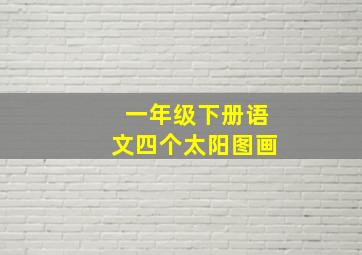 一年级下册语文四个太阳图画